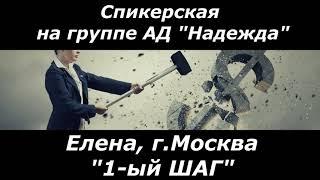 Спикерская
на группе АД "Надежда"

Елена, г.Москва
"1-ый ШАГ"